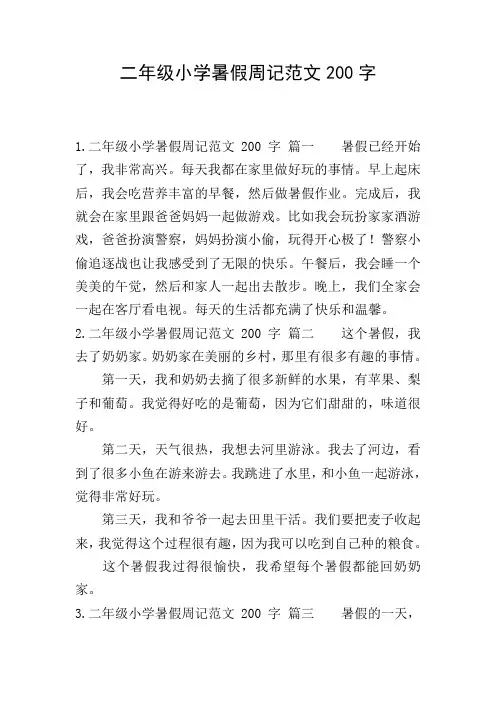 二年级小学暑假周记范文 200 字

1.二年级小学暑假周记范文 200 字 篇一　　暑假已经开始了，我非常高兴。每天我都在家里做好玩的事情。早上起床后，我会吃营养丰富的早餐，然后做暑假作业。完成后，我就会在家里跟爸爸妈妈一起做游戏。比如我会玩扮家家酒游戏，爸爸扮演警察，妈妈扮演小偷，玩得开心极了！警察小偷追逐战也让我感受到了无限的快乐。午餐后，我会睡一个美美的午觉，然后和家人一起出去散步。晚上，我们全家会一起在客厅看电视。每天的生活都充满了快乐和温馨。

2.二年级小学暑假周记范文 200 字 篇二　　这个暑假，我去了奶奶家。奶奶家在美丽的乡村，那里有很多有趣的事情。

第一天，我和奶奶去摘了很多新鲜的水果，有苹果、梨子和葡萄。我觉得好吃的是葡萄，因为它们甜甜的，味道很好。

第二天，天气很热，我想去河里游泳。我去了河边，看到了很多小鱼在游来游去。我跳进了水里，和小鱼一起游泳，觉得非常好玩。

第三天，我和爷爷一起去田里干活。我们要把麦子收起来，我觉得这个过程很有趣，因为我可以吃到自己种的粮食。

这个暑假我过得很愉快，我希望每个暑假都能回奶奶家。

3.二年级小学暑假周记范文 200 字 篇三　　暑假的一天，